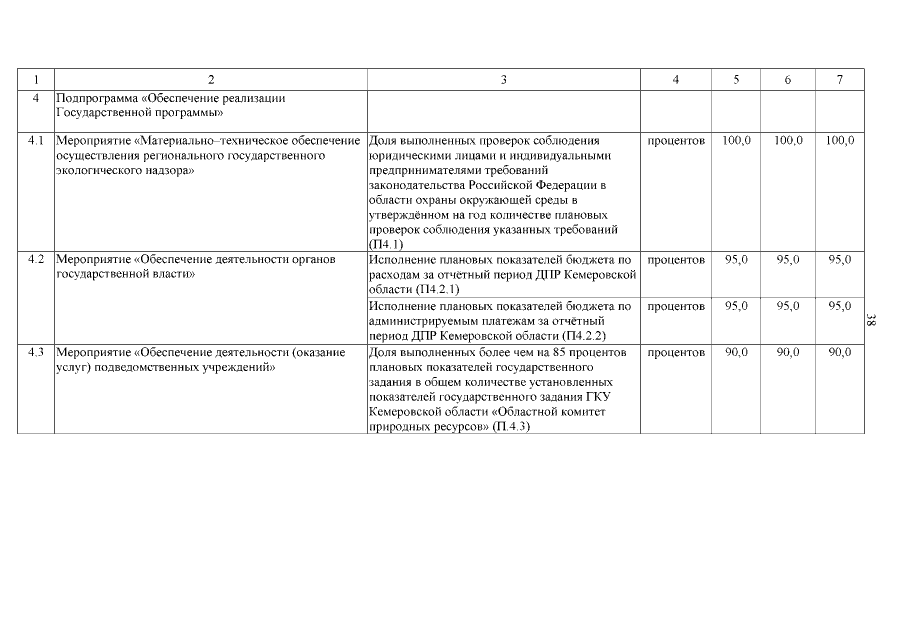 | 1 | 2 | 3 | 4 | 5 | 6 | 7 |
|---|---|---|---|---|---|---|
| 4 | Подпрограмма «Обеспечение реализации Государственной программы» | | | | | |
| 4.1 | Мероприятие «Материально–техническое обеспечение осуществления регионального государственного экологического надзора» | Доля выполненных проверок соблюдения юридическими лицами и индивидуальными предпринимателями требований законодательства Российской Федерации в области охраны окружающей среды в утверждённом на год количестве плановых проверок соблюдения указанных требований (П4.1) | процентов | 100,0 | 100,0 | 100,0 |
| 4.2 | Мероприятие «Обеспечение деятельности органов государственной власти» | Исполнение плановых показателей бюджета по расходам за отчётный период ДПР Кемеровской области (П4.2.1) | процентов | 95,0 | 95,0 | 95,0 |
| | | Исполнение плановых показателей бюджета по администрируемым платежам за отчётный период ДПР Кемеровской области (П4.2.2) | процентов | 95,0 | 95,0 | 95,0 |
| 4.3 | Мероприятие «Обеспечение деятельности (оказание услуг) подведомственных учреждений» | Доля выполненных более чем на 85 процентов плановых показателей государственного задания в общем количестве установленных показателей государственного задания ГКУ Кемеровской области «Областной комитет природных ресурсов» (П.4.3) | процентов | 90,0 | 90,0 | 90,0 |

38